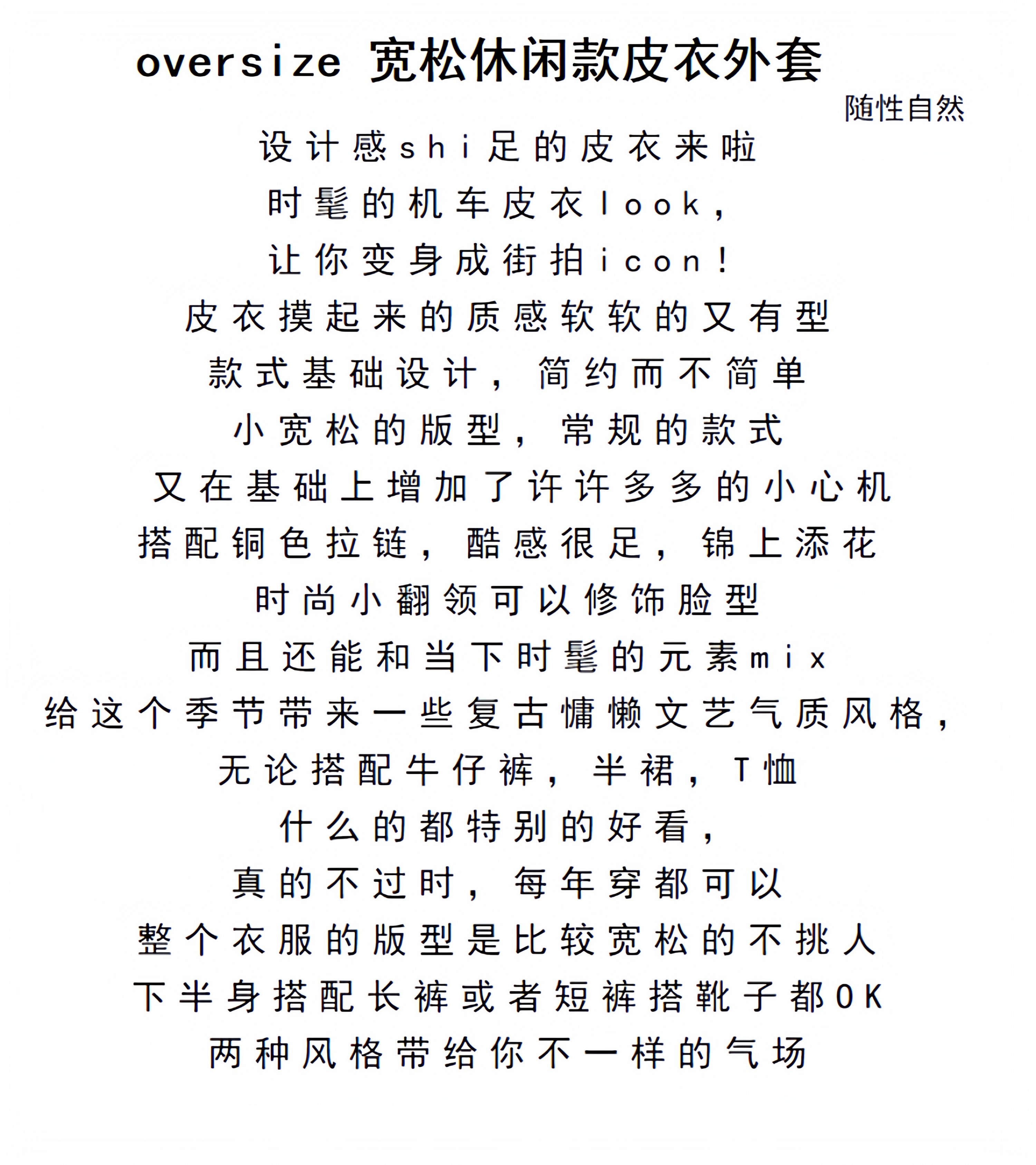 oversize 宽松休闲款皮衣外套

随性自然

设计感shi足的皮衣来啦

时髦的机车皮衣look，

让你变身成街拍icon！

皮衣摸起来的质感软软的又有型

款式基础设计，简约而不简单

小宽松的版型，常规的款式

又在基础上增加了许许多多的小心机

搭配铜色拉链，酷感很足，锦上添花

时尚小翻领可以修饰脸型

而且还能和当下时髦的元素mix

给这个季节带来一些复古慵懒文艺气质风格，

无论搭配牛仔裤，半裙，T恤

什么的都特别的好看，

真的不过时，每年穿都可以

整个衣服的版型是比较宽松的不挑人

下半身搭配长裤或者短裤搭靴子都OK

两种风格带给你不一样的气场